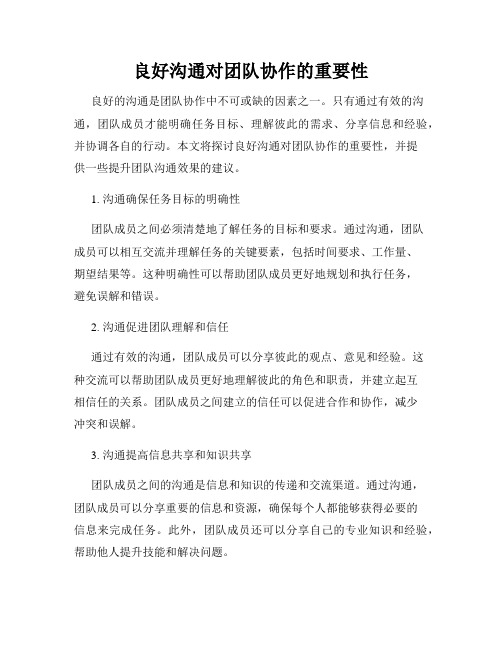 良好沟通对团队协作的重要性

良好的沟通是团队协作中不可或缺的因素之一。只有通过有效的沟通，团队成员才能明确任务目标、理解彼此的需求、分享信息和经验，并协调各自的行动。本文将探讨良好沟通对团队协作的重要性，并提供一些提升团队沟通效果的建议。

1. 沟通确保任务目标的明确性

团队成员之间必须清楚地了解任务的目标和要求。通过沟通，团队成员可以相互交流并理解任务的关键要素，包括时间要求、工作量、期望结果等。这种明确性可以帮助团队成员更好地规划和执行任务，避免误解和错误。

2. 沟通促进团队理解和信任

通过有效的沟通，团队成员可以分享彼此的观点、意见和经验。这种交流可以帮助团队成员更好地理解彼此的角色和职责，并建立起互相信任的关系。团队成员之间建立的信任可以促进合作和协作，减少冲突和误解。

3. 沟通提高信息共享和知识共享

团队成员之间的沟通是信息和知识的传递和交流渠道。通过沟通，团队成员可以分享重要的信息和资源，确保每个人都能够获得必要的信息来完成任务。此外，团队成员还可以分享自己的专业知识和经验，帮助他人提升技能和解决问题。